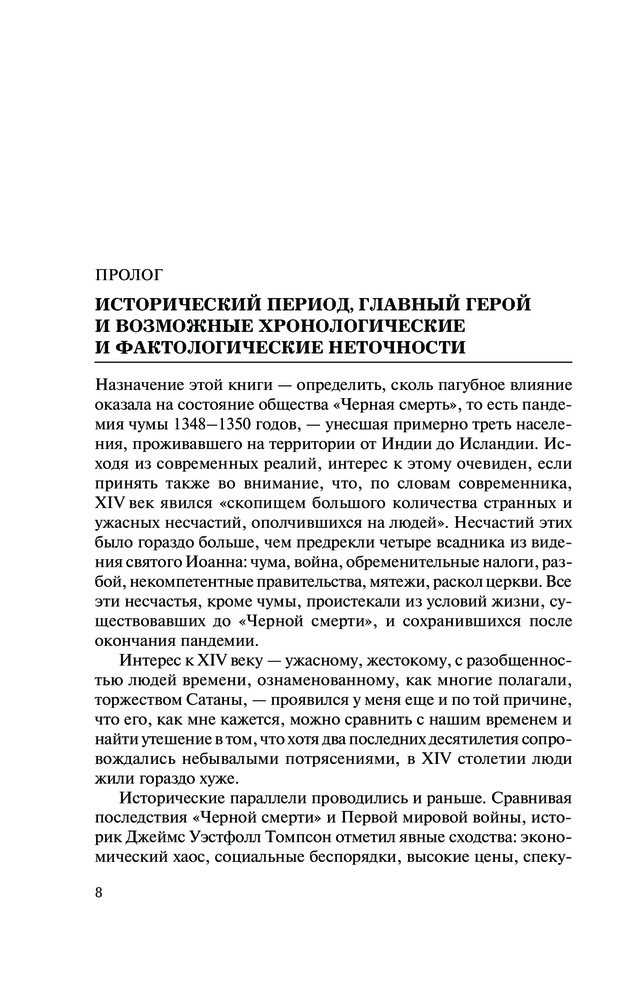 ПРОЛОГ

ИСТОРИЧЕСКИЙ ПЕРИОД, ГЛАВНЫЙ ГЕРОЙ И ВОЗМОЖНЫЕ ХРОНОЛОГИЧЕСКИЕ И ФАКТОЛОГИЧЕСКИЕ НЕТОЧНОСТИ

Назначение этой книги — определить, сколь пагубное влияние оказала на состояние общества «Черная смерть», то есть пандемия чумы 1348—1350 годов, — унесшая примерно треть населения, проживавшего на территории от Индии до Исландии. Исходя из современных реалий, интерес к этому очевиден, если принять также во внимание, что, по словам современника, XIV век явился «скопищем большого количества странных и ужасных несчастий, ополчившихся на людей». Несчастий этих было гораздо больше, чем предрекли четыре всадника из видения святого Иоанна: чума, война, обременительные налоги, разбой, некомпетентные правительства, мятежи, раскол церкви. Все эти несчастья, кроме чумы, проистекали из условий жизни, существовавших до «Черной смерти», и сохранившихся после окончания пандемии.

Интерес к XIV веку — ужасному, жестокому, с разобщенностью людей времени, ознаменованному, как многие полагали, торжеством Сатаны, — проявился у меня еще и по той причине, что его, как мне кажется, можно сравнить с нашим временем и найти утешение в том, что хотя два последних десятилетия сопровождались небывалыми потрясениями, в XIV столетии люди жили гораздо хуже.

Исторические параллели проводились и раньше. Сравнивая последствия «Черной смерти» и Первой мировой войны, историк Джеймс Уэстфолл Томпсон отметил явные сходства: экономический хаос, социальные беспорядки, высокие цены, спеку-

8